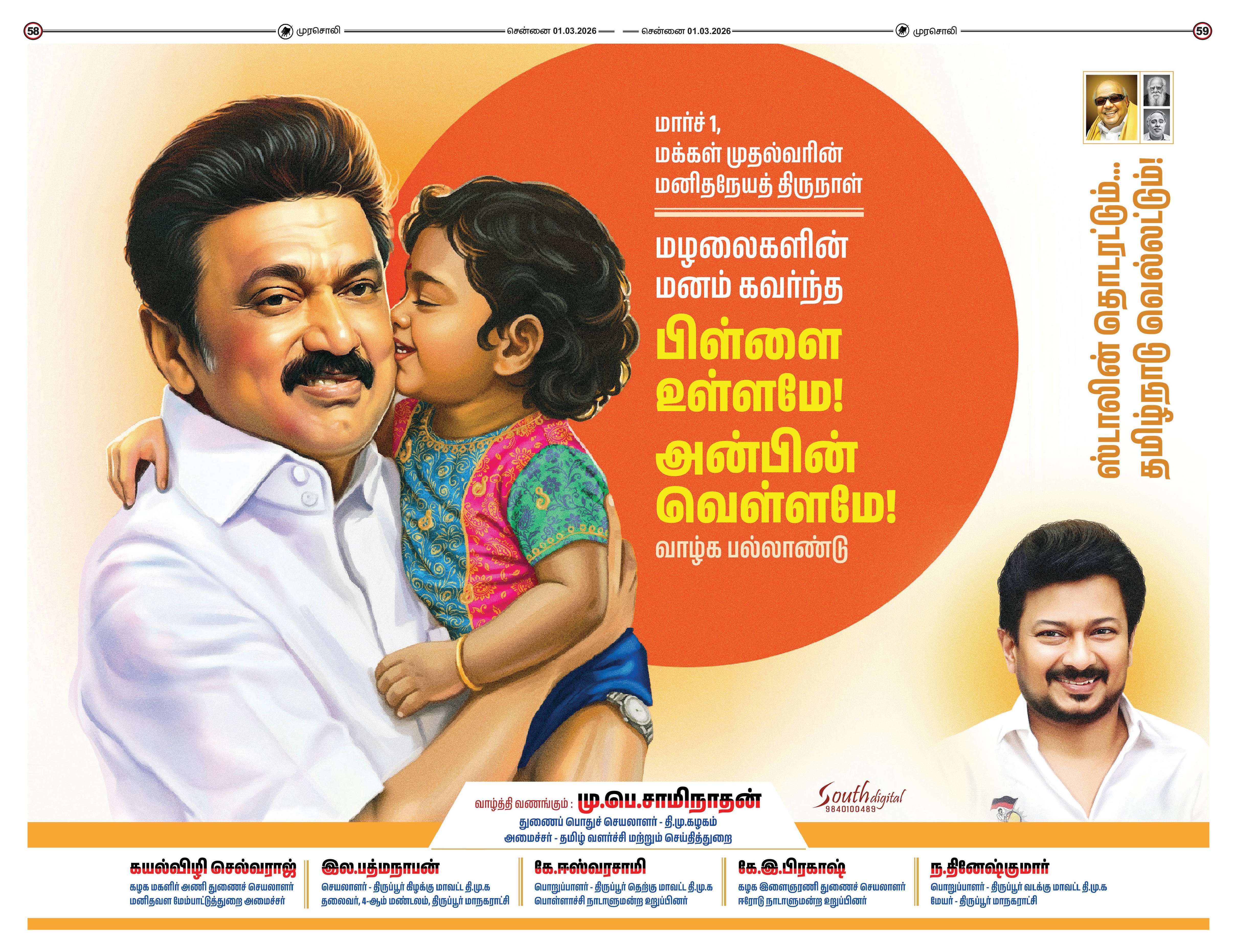 58 முரசொலி சென்னை 01.03.2026 சென்னை 01.03.2026 முரசொலி 59

மார்ச் 1,
மக்கள் முதல்வரின்
மனிதநேயத் திருநாள்

மழலைகளின்
மனம் கவர்ந்த
பிள்ளை
உள்ளமே!
அன்பின்
வெள்ளமே!
வாழ்க பல்லாண்டு

ஸ்டாலின் தொடரட்டும்...
தமிழ்நாடு வெல்லட்டும்!

வாழ்த்தி வணங்கும் : மு.பெ.சாமிநாதன்
துணைப் பொதுச் செயலாளர் - தி.மு.கழகம்
அமைச்சர் - தமிழ் வளர்ச்சி மற்றும் செய்தித்துறை

South digital
9840100489

கயல்விழி செல்வராஜ்
கழக மகளிர் அணி துணைச் செயலாளர்
மனிதவள மேம்பாட்டுத்துறை அமைச்சர்

இல.பத்மநாபன்
செயலாளர் - திருப்பூர் கிழக்கு மாவட்ட தி.மு.க
தலைவர், 4-ஆம் மண்டலம், திருப்பூர் மாநகராட்சி

கே.ஈஸ்வரசாமி
பொறுப்பாளர் - திருப்பூர் தெற்கு மாவட்ட தி.மு.க
பொள்ளாச்சி நாடாளுமன்ற உறுப்பினர்

கே.இ.பிரகாஷ்
கழக இளைஞரணி துணைச் செயலாளர்
ஈரோடு நாடாளுமன்ற உறுப்பினர்

ந.தினேஷ்குமார்
பொறுப்பாளர் - திருப்பூர் வடக்கு மாவட்ட தி.மு.க
மேயர் - திருப்பூர் மாநகராட்சி